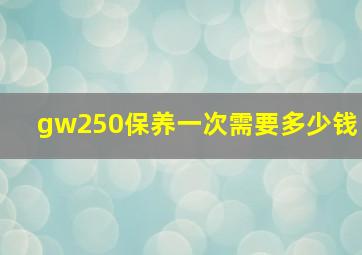 gw250保养一次需要多少钱